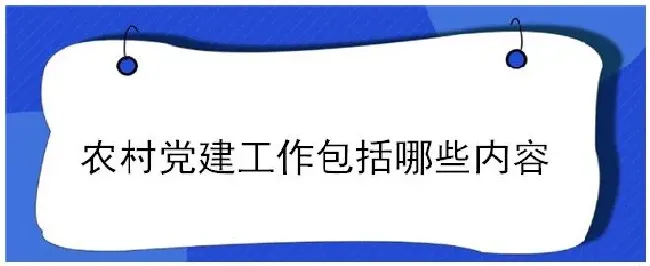 农村党建工作包括哪些内容